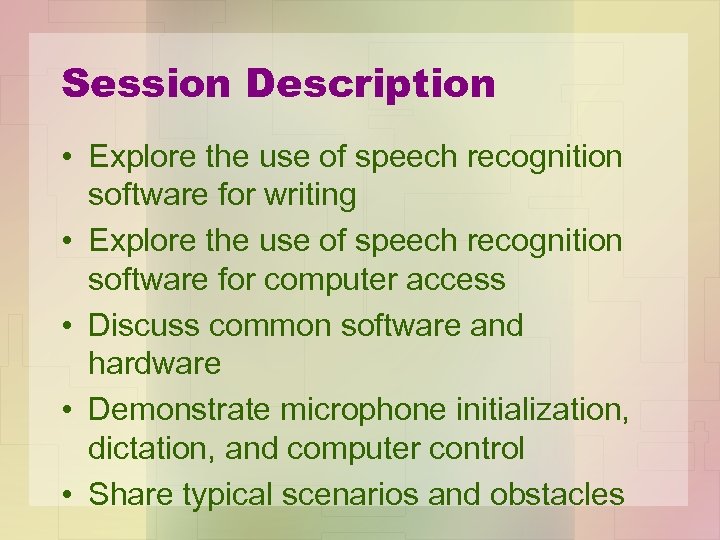 Session Description

• Explore the use of speech recognition software for writing
• Explore the use of speech recognition software for computer access
• Discuss common software and hardware
• Demonstrate microphone initialization, dictation, and computer control
• Share typical scenarios and obstacles